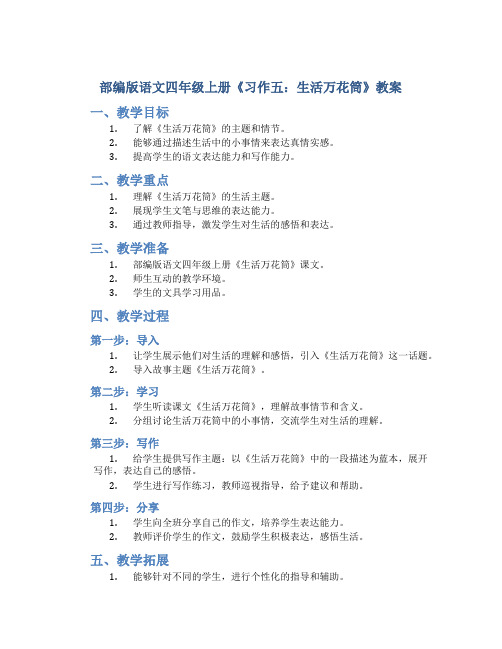 部编版语文四年级上册《习作五：生活万花筒》教案

一、教学目标

1. 了解《生活万花筒》的主题和情节。
2. 能够通过描述生活中的小事情来表达真情实感。
3. 提高学生的语文表达能力和写作能力。

二、教学重点

1. 理解《生活万花筒》的生活主题。
2. 展现学生文笔与思维的表达能力。
3. 通过教师指导，激发学生对生活的感悟和表达。

三、教学准备

1. 部编版语文四年级上册《生活万花筒》课文。
2. 师生互动的教学环境。
3. 学生的文具学习用品。

四、教学过程

第一步：导入

1. 让学生展示他们对生活的理解和感悟，引入《生活万花筒》这一话题。
2. 导入故事主题《生活万花筒》。

第二步：学习

1. 学生听读课文《生活万花筒》，理解故事情节和含义。
2. 分组讨论生活万花筒中的小事情，交流学生对生活的理解。

第三步：写作

1. 给学生提供写作主题：以《生活万花筒》中的一段描述为蓝本，展开写作，表达自己的感悟。
2. 学生进行写作练习，教师巡视指导，给予建议和帮助。

第四步：分享

1. 学生向全班分享自己的作文，培养学生表达能力。
2. 教师评价学生的作文，鼓励学生积极表达，感悟生活。

五、教学拓展

1. 能够针对不同的学生，进行个性化的指导和辅助。